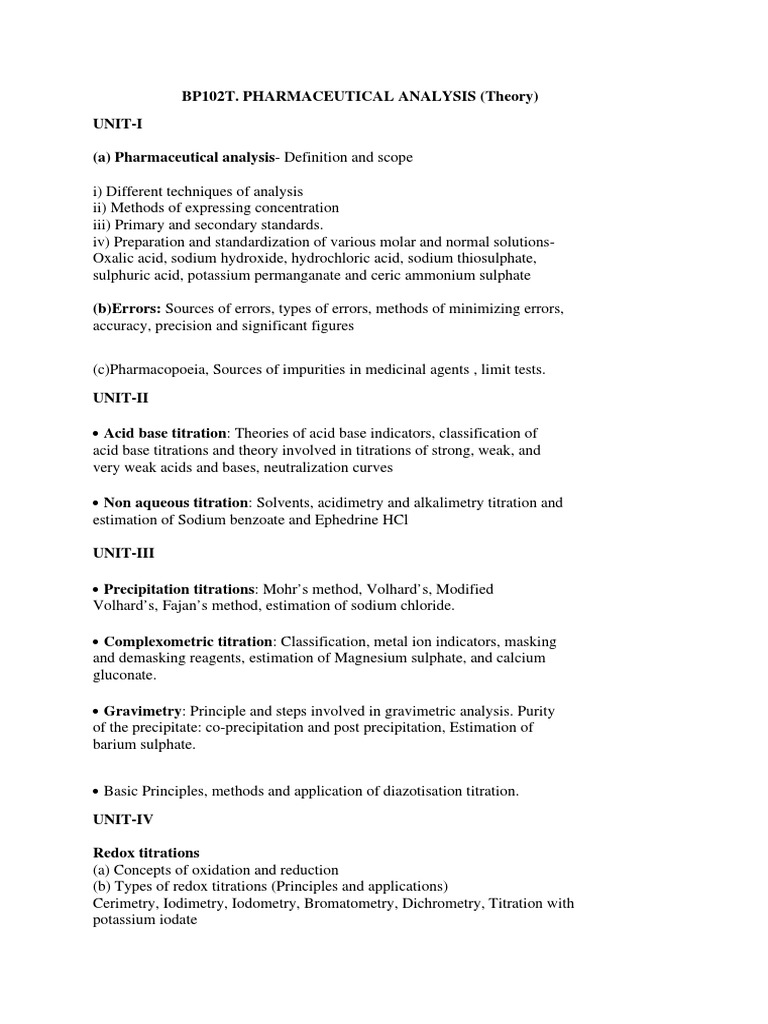 BP102T. PHARMACEUTICAL ANALYSIS (Theory)

UNIT-I

(a) Pharmaceutical analysis- Definition and scope

i) Different techniques of analysis
ii) Methods of expressing concentration
iii) Primary and secondary standards.
iv) Preparation and standardization of various molar and normal solutions- Oxalic acid, sodium hydroxide, hydrochloric acid, sodium thiosulphate, sulphuric acid, potassium permanganate and ceric ammonium sulphate

(b)Errors: Sources of errors, types of errors, methods of minimizing errors, accuracy, precision and significant figures

(c)Pharmacopoeia, Sources of impurities in medicinal agents , limit tests.

UNIT-II

• Acid base titration: Theories of acid base indicators, classification of acid base titrations and theory involved in titrations of strong, weak, and very weak acids and bases, neutralization curves

• Non aqueous titration: Solvents, acidimetry and alkalimetry titration and estimation of Sodium benzoate and Ephedrine HCl

UNIT-III

• Precipitation titrations: Mohr's method, Volhard's, Modified Volhard's, Fajan's method, estimation of sodium chloride.

• Complexometric titration: Classification, metal ion indicators, masking and demasking reagents, estimation of Magnesium sulphate, and calcium gluconate.

• Gravimetry: Principle and steps involved in gravimetric analysis. Purity of the precipitate: co-precipitation and post precipitation, Estimation of barium sulphate.

• Basic Principles, methods and application of diazotisation titration.

UNIT-IV

Redox titrations
(a) Concepts of oxidation and reduction
(b) Types of redox titrations (Principles and applications)
Cerimetry, Iodimetry, Iodometry, Bromatometry, Dichrometry, Titration with potassium iodate